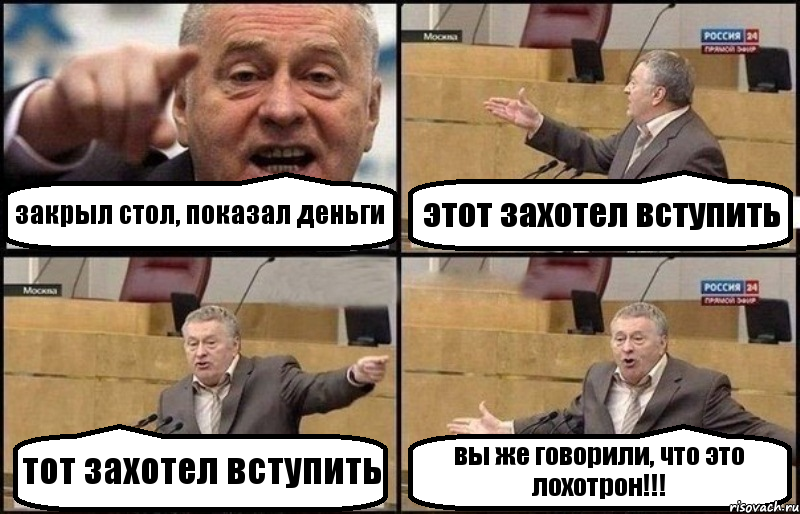 закрыл стол, показал деньги

Москва

РОССИЯ 24
ПРЯМОЙ ЭФИР

этот захотел вступить

Москва

тот захотел вступить

РОССИЯ 24
ПРЯМОЙ ЭФИР

вы же говорили, что это лохотрон!!!

risovach.ru